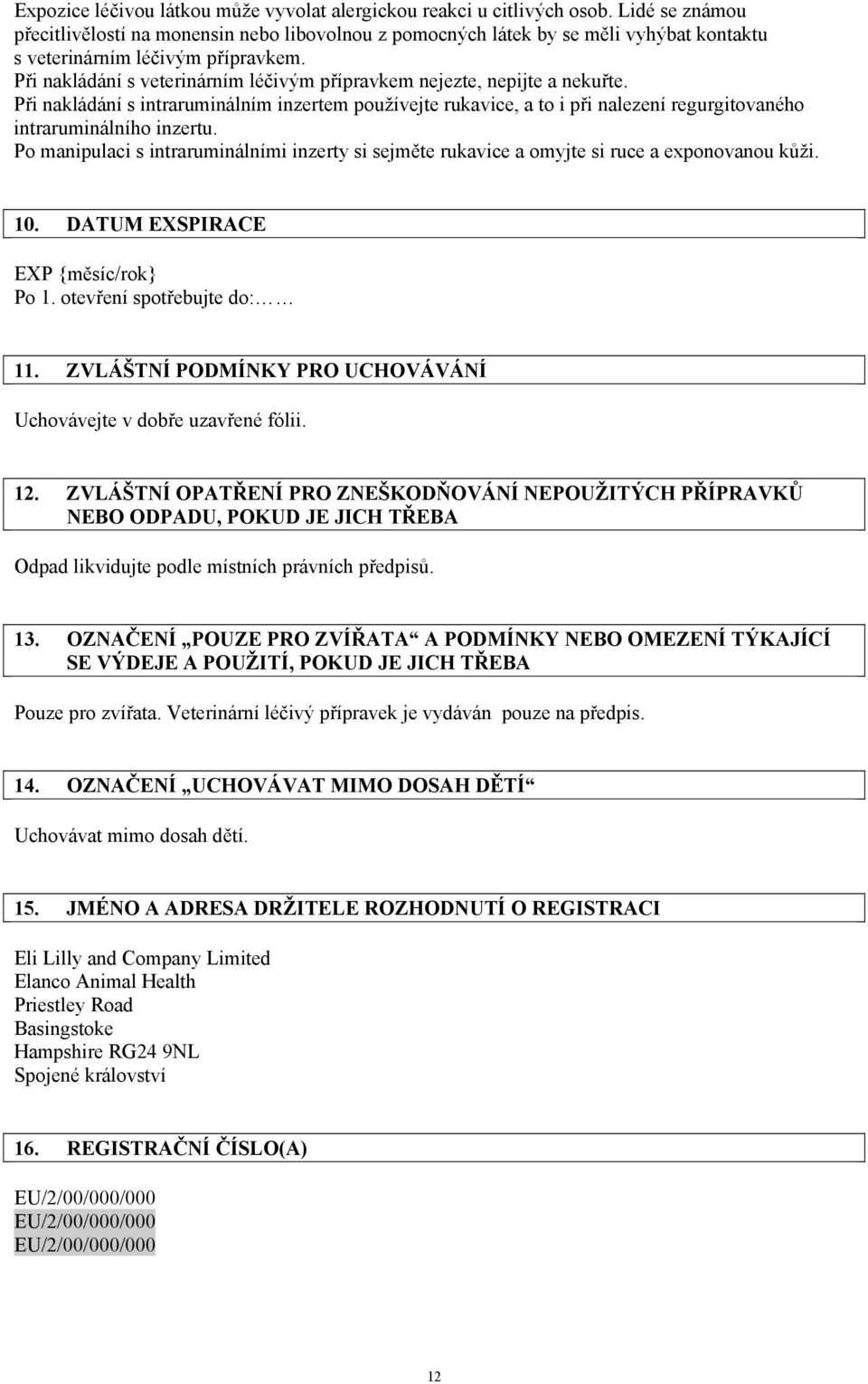 Expozice léčivou látkou může vyvolat alergickou reakci u citlivých osob. Lidé se známou přecitlivělostí na monensin nebo libovolnou z pomocných látek by se měli vyhýbat kontaktu s veterinárním léčivým přípravkem.
Při nakládání s veterinárním léčivým přípravkem nejezte, nepijte a nekuřte.
Při nakládání s intraruminálním inzertem používejte rukavice, a to i při nalezení regurgitovaného intraruminálního inzertu.
Po manipulaci s intraruminálními inzerty si sejměte rukavice a omyjte si ruce a exponovanou kůži.

10. DATUM EXSPIRACE

EXP {měsíc/rok}
Po 1. otevření spotřebujte do:……

11. ZVLÁŠTNÍ PODMÍNKY PRO UCHOVÁVÁNÍ

Uchovávejte v dobře uzavřené fólii.

12. ZVLÁŠTNÍ OPATŘENÍ PRO ZNEŠKODŇOVÁNÍ NEPOUŽITÝCH PŘÍPRAVKŮ NEBO ODPADU, POKUD JE JICH TŘEBA

Odpad likvidujte podle místních právních předpisů.

13. OZNAČENÍ „POUZE PRO ZVÍŘATA“ A PODMÍNKY NEBO OMEZENÍ TÝKAJÍCÍ SE VÝDEJE A POUŽITÍ, POKUD JE JICH TŘEBA

Pouze pro zvířata. Veterinární léčivý přípravek je vydáván pouze na předpis.

14. OZNAČENÍ „UCHOVÁVAT MIMO DOSAH DĚTÍ“

Uchovávat mimo dosah dětí.

15. JMÉNO A ADRESA DRŽITELE ROZHODNUTÍ O REGISTRACI

Eli Lilly and Company Limited
Elanco Animal Health
Priestley Road
Basingstoke
Hampshire RG24 9NL
Spojené království

16. REGISTRAČNÍ ČÍSLO(A)

EU/2/00/000/000
EU/2/00/000/000
EU/2/00/000/000

12